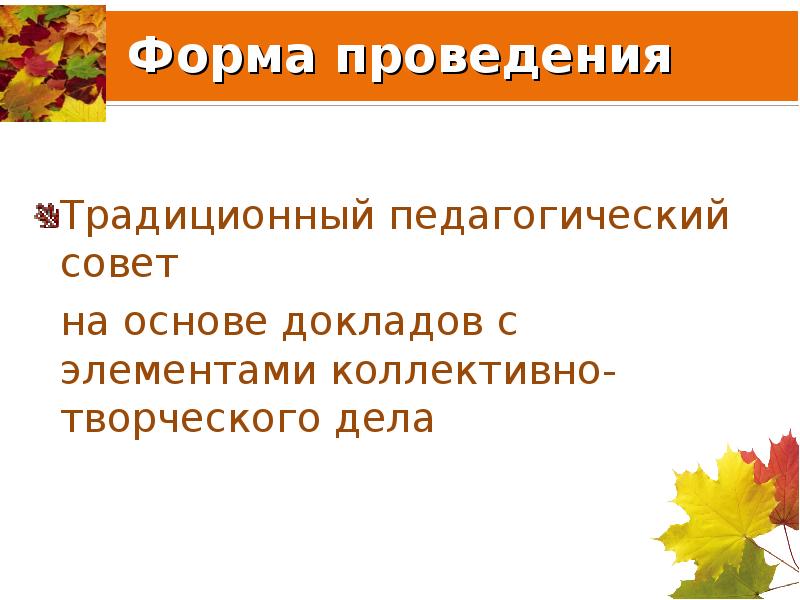 Форма проведения

Традиционный педагогический совет

на основе докладов с элементами коллективно-творческого дела